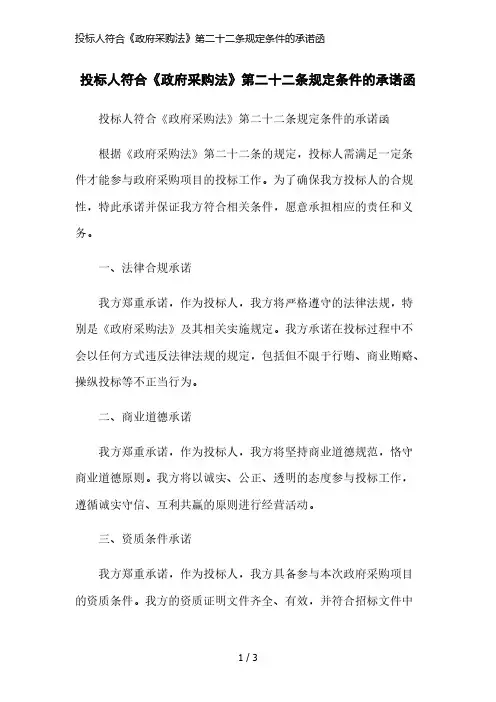 投标人符合《政府采购法》第二十二条规定条件的承诺函

投标人符合《政府采购法》第二十二条规定条件的承诺函

投标人符合《政府采购法》第二十二条规定条件的承诺函

根据《政府采购法》第二十二条的规定，投标人需满足一定条件才能参与政府采购项目的投标工作。为了确保我方投标人的合规性，特此承诺并保证我方符合相关条件，愿意承担相应的责任和义务。

一、法律合规承诺

我方郑重承诺，作为投标人，我方将严格遵守的法律法规，特别是《政府采购法》及其相关实施规定。我方承诺在投标过程中不会以任何方式违反法律法规的规定，包括但不限于行贿、商业贿赂、操纵投标等不正当行为。

二、商业道德承诺

我方郑重承诺，作为投标人，我方将坚持商业道德规范，恪守商业道德原则。我方将以诚实、公正、透明的态度参与投标工作，遵循诚实守信、互利共赢的原则进行经营活动。

三、资质条件承诺

我方郑重承诺，作为投标人，我方具备参与本次政府采购项目的资质条件。我方的资质证明文件齐全、有效，并符合招标文件中

1 / 3